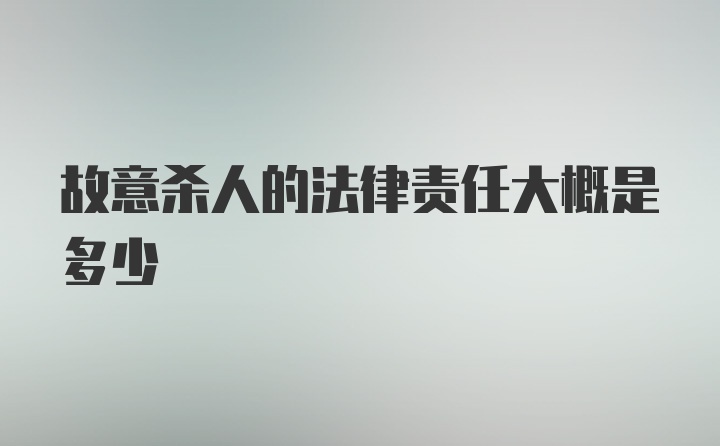 故意杀人的法律责任大概是多少